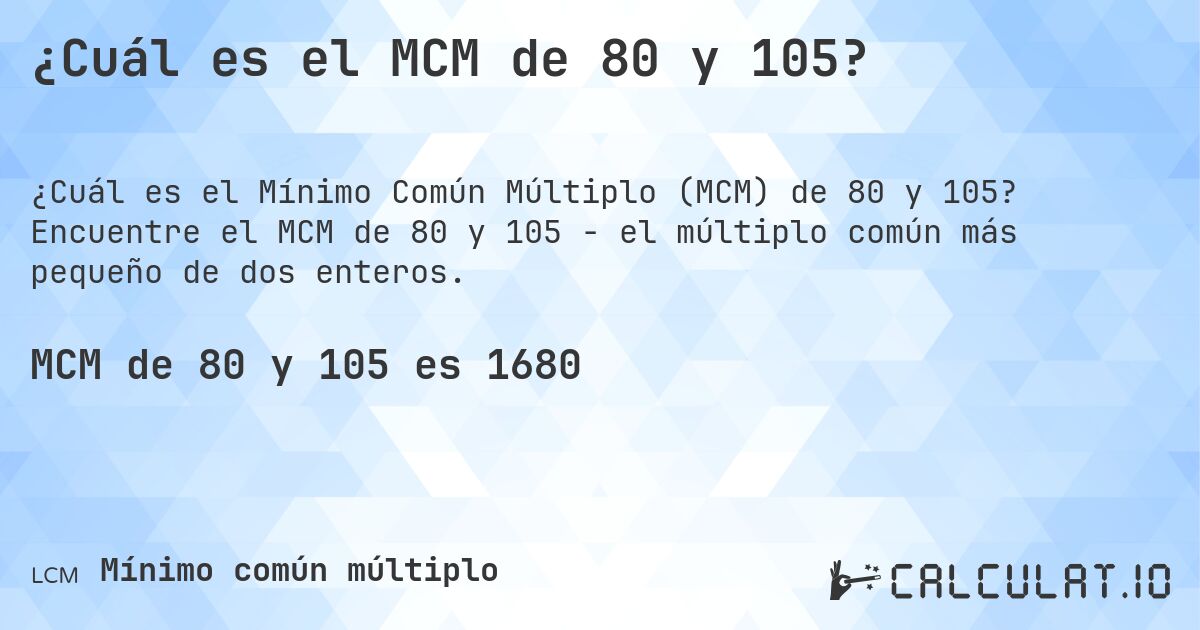 ¿Cuál es el MCM de 80 y 105?

¿Cuál es el Mínimo Común Múltiplo (MCM) de 80 y 105? Encuentre el MCM de 80 y 105 - el múltiplo común más pequeño de dos enteros.

MCM de 80 y 105 es 1680

LCM Mínimo común múltiplo

CALCULAT.IO